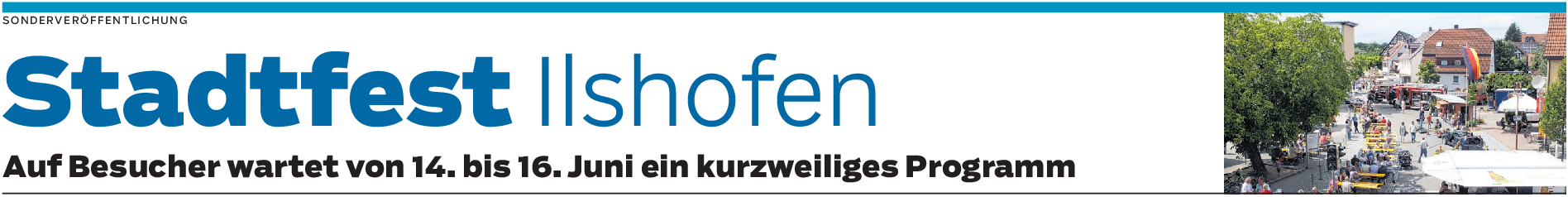 SONDERVERÖFFENTLICHUNG

Stadtfest Ilshofen

Auf Besucher wartet von 14. bis 16. Juni ein kurzweiliges Programm